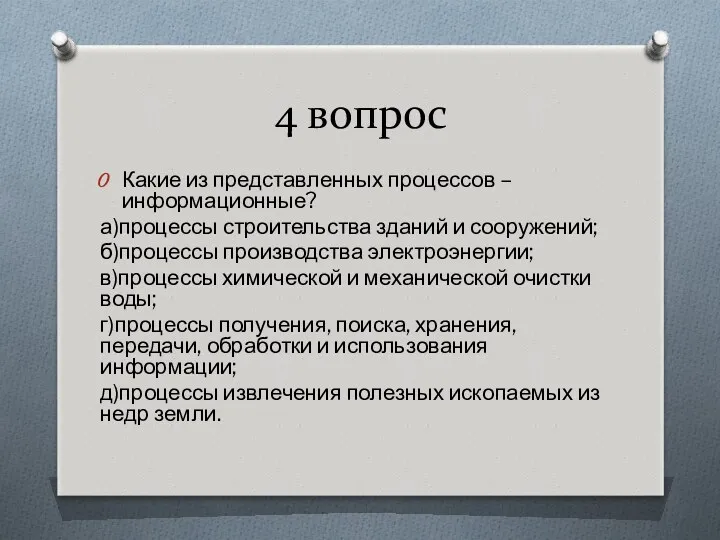 4 вопрос

Какие из представленных процессов – информационные?

а)процессы строительства зданий и сооружений;

б)процессы производства электроэнергии;

в)процессы химической и механической очистки воды;

г)процессы получения, поиска, хранения, передачи, обработки и использования информации;

д)процессы извлечения полезных ископаемых из недр земли.